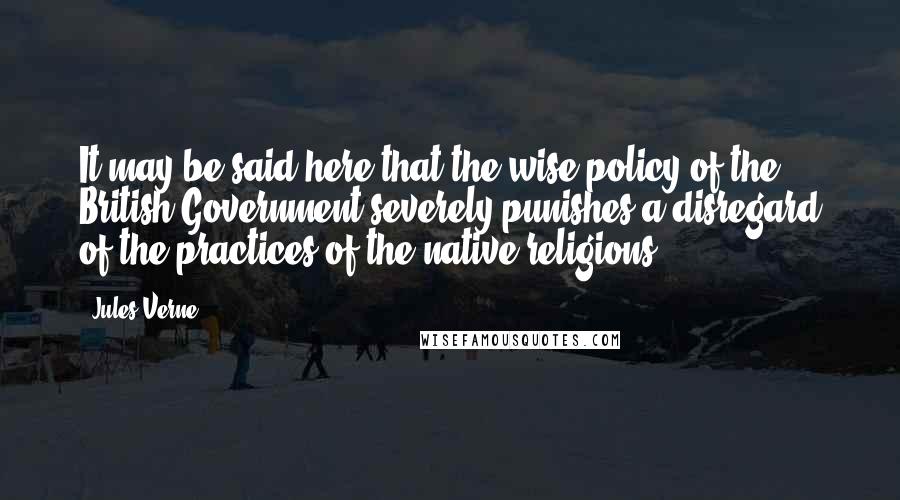 It may be said here that the wise policy of the British Government severely punishes a disregard of the practices of the native religions.

Jules Verne

WISEFAMOUSQUOTES.COM